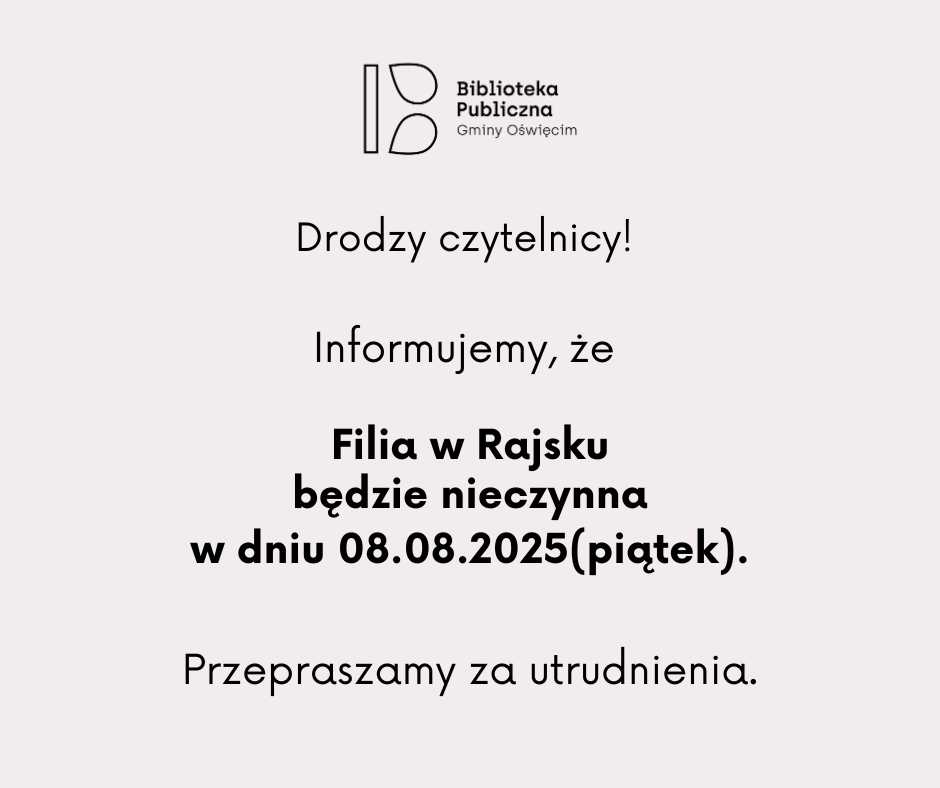 Biblioteka Publiczna
Gminy Oświęcim

Drodzy czytelnicy!

Informujemy, że

Filia w Rajsku
będzie nieczynna
w dniu 08.08.2025(piątek).

Przepraszamy za utrudnienia.